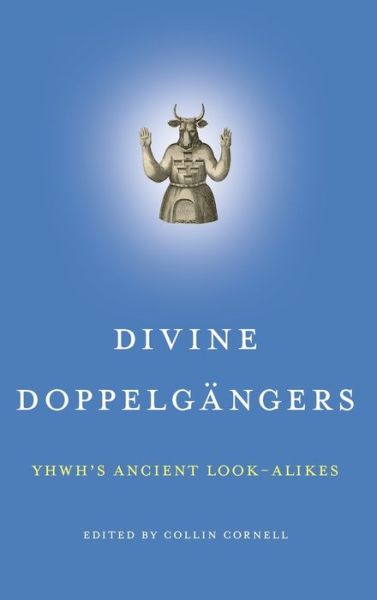 DIVINE DOPPELGÄNGERS

YHWH'S ANCIENT LOOK-ALIKES

EDITED BY COLLIN CORNELL